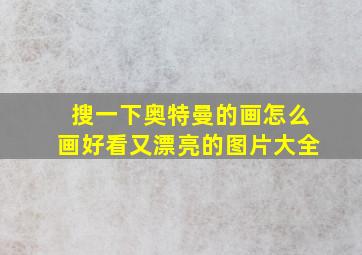 搜一下奥特曼的画怎么画好看又漂亮的图片大全